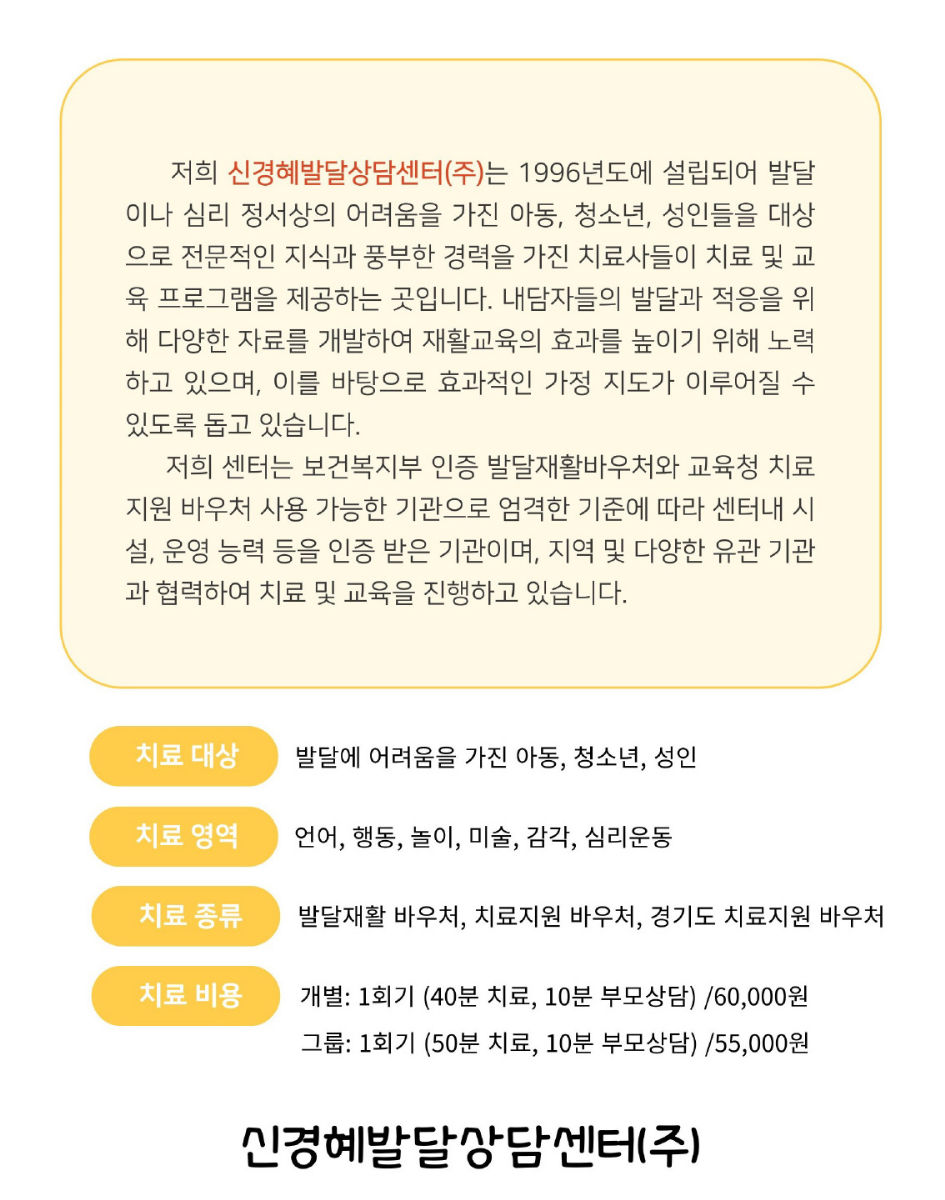 저희 신경혜발달상담센터(주)는 1996년도에 설립되어 발달이나 심리 정서상의 어려움을 가진 아동, 청소년, 성인들을 대상으로 전문적인 지식과 풍부한 경력을 가진 치료사들이 치료 및 교육 프로그램을 제공하는 곳입니다. 내담자들의 발달과 적응을 위해 다양한 자료를 개발하여 재활교육의 효과를 높이기 위해 노력하고 있으며, 이를 바탕으로 효과적인 가정 지도가 이루어질 수 있도록 돕고 있습니다.

저희 센터는 보건복지부 인증 발달재활바우처와 교육청 치료지원 바우처 사용 가능한 기관으로 엄격한 기준에 따라 센터내 시설, 운영 능력 등을 인증 받은 기관이며, 지역 및 다양한 유관 기관과 협력하여 치료 및 교육을 진행하고 있습니다.

치료 대상 발달에 어려움을 가진 아동, 청소년, 성인

치료 영역 언어, 행동, 놀이, 미술, 감각, 심리운동

치료 종류 발달재활 바우처, 치료지원 바우처, 경기도 치료지원 바우처

치료 비용 개별: 1회기 (40분 치료, 10분 부모상담) /60,000원
그룹: 1회기 (50분 치료, 10분 부모상담) /55,000원

신경혜발달상담센터(주)